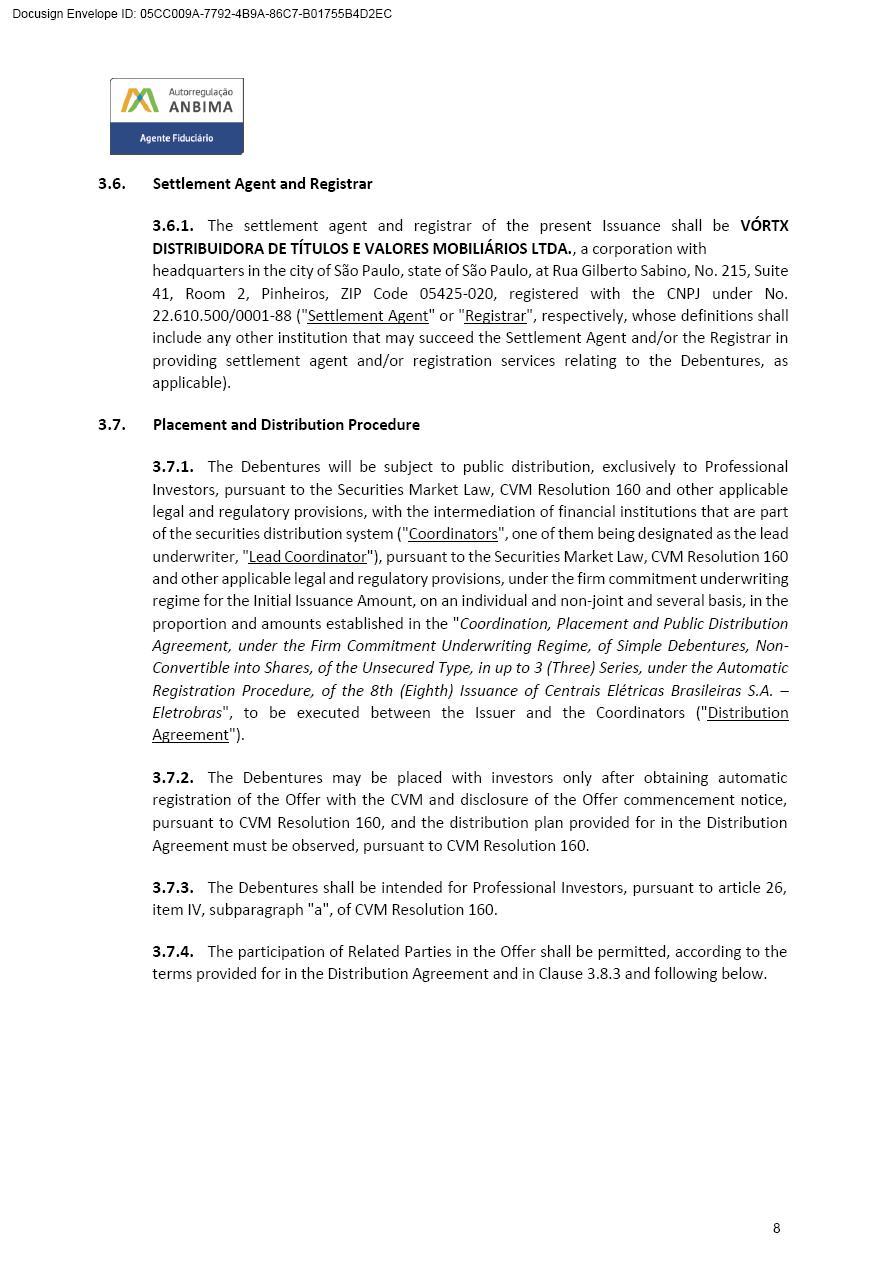 Docusign Envelope ID: 05CC009A-7792-4B9A-86C7-B01755B4D2EC

Autorregulação
ANBIMA
Agente Fiduciário

3.6. Settlement Agent and Registrar

3.6.1. The settlement agent and registrar of the present Issuance shall be VÓRTX DISTRIBUIDORA DE TÍTULOS E VALORES MOBILIÁRIOS LTDA., a corporation with headquarters in the city of São Paulo, state of São Paulo, at Rua Gilberto Sabino, No. 215, Suite 41, Room 2, Pinheiros, ZIP Code 05425-020, registered with the CNPJ under No. 22.610.500/0001-88 ("Settlement Agent" or "Registrar", respectively, whose definitions shall include any other institution that may succeed the Settlement Agent and/or the Registrar in providing settlement agent and/or registration services relating to the Debentures, as applicable).

3.7. Placement and Distribution Procedure

3.7.1. The Debentures will be subject to public distribution, exclusively to Professional Investors, pursuant to the Securities Market Law, CVM Resolution 160 and other applicable legal and regulatory provisions, with the intermediation of financial institutions that are part of the securities distribution system ("Coordinators", one of them being designated as the lead underwriter, "Lead Coordinator"), pursuant to the Securities Market Law, CVM Resolution 160 and other applicable legal and regulatory provisions, under the firm commitment underwriting regime for the Initial Issuance Amount, on an individual and non-joint and several basis, in the proportion and amounts established in the "Coordination, Placement and Public Distribution Agreement, under the Firm Commitment Underwriting Regime, of Simple Debentures, Non-Convertible into Shares, of the Unsecured Type, in up to 3 (Three) Series, under the Automatic Registration Procedure, of the 8th (Eighth) Issuance of Centrais Elétricas Brasileiras S.A. – Eletrobras", to be executed between the Issuer and the Coordinators ("Distribution Agreement").

3.7.2. The Debentures may be placed with investors only after obtaining automatic registration of the Offer with the CVM and disclosure of the Offer commencement notice, pursuant to CVM Resolution 160, and the distribution plan provided for in the Distribution Agreement must be observed, pursuant to CVM Resolution 160.

3.7.3. The Debentures shall be intended for Professional Investors, pursuant to article 26, item IV, subparagraph "a", of CVM Resolution 160.

3.7.4. The participation of Related Parties in the Offer shall be permitted, according to the terms provided for in the Distribution Agreement and in Clause 3.8.3 and following below.

8